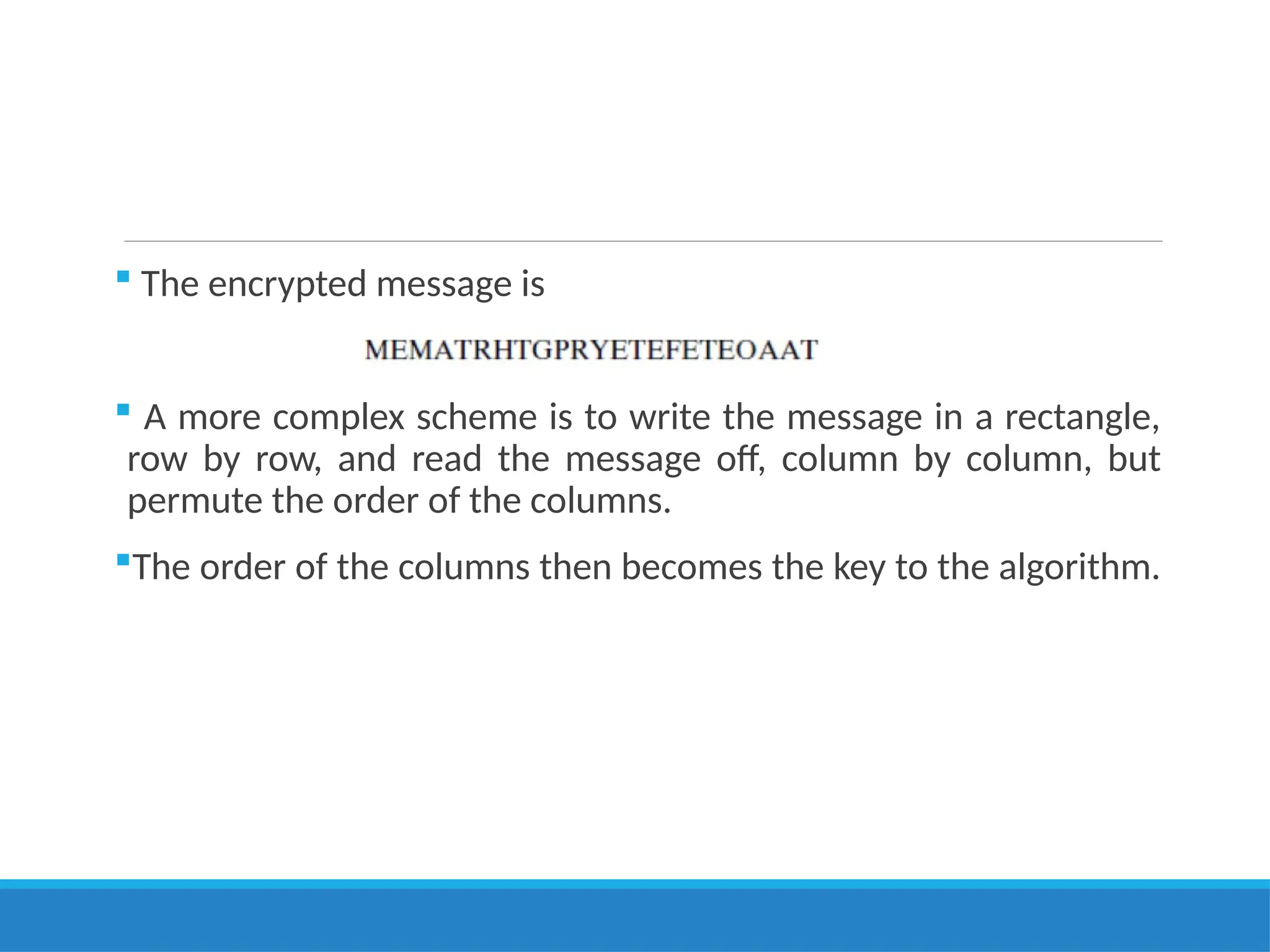 • The encrypted message is

MEMATRHTGPRYETEFETEOAAT

• A more complex scheme is to write the message in a rectangle, row by row, and read the message off, column by column, but permute the order of the columns.

• The order of the columns then becomes the key to the algorithm.